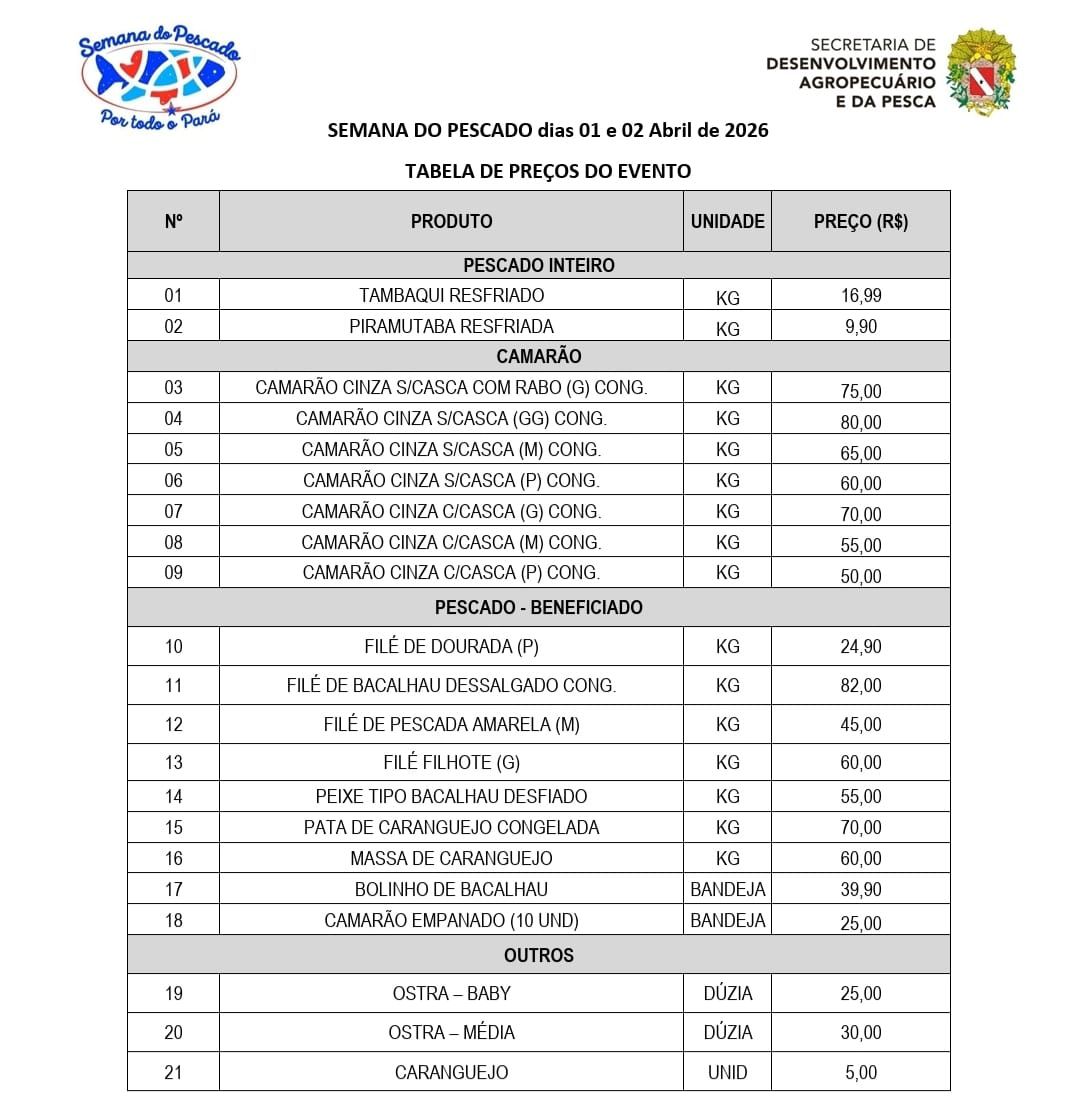 Semana do Pescado
Por todo o Pará

SECRETARIA DE
DESENVOLVIMENTO
AGROPECUÁRIO
E DA PESCA

SEMANA DO PESCADO dias 01 e 02 Abril de 2026

TABELA DE PREÇOS DO EVENTO

| Nº | PRODUTO | UNIDADE | PREÇO (R$) |
|---|---|---|---|
| PESCADO INTEIRO | | | |
| 01 | TAMBAQUI RESFRIADO | KG | 16,99 |
| 02 | PIRAMUTABA RESFRIADA | KG | 9,90 |
| CAMARÃO | | | |
| 03 | CAMARÃO CINZA S/CASCA COM RABO (G) CONG. | KG | 75,00 |
| 04 | CAMARÃO CINZA S/CASCA (GG) CONG. | KG | 80,00 |
| 05 | CAMARÃO CINZA S/CASCA (M) CONG. | KG | 65,00 |
| 06 | CAMARÃO CINZA S/CASCA (P) CONG. | KG | 60,00 |
| 07 | CAMARÃO CINZA C/CASCA (G) CONG. | KG | 70,00 |
| 08 | CAMARÃO CINZA C/CASCA (M) CONG. | KG | 55,00 |
| 09 | CAMARÃO CINZA C/CASCA (P) CONG. | KG | 50,00 |
| PESCADO - BENEFICIADO | | | |
| 10 | FILÉ DE DOURADA (P) | KG | 24,90 |
| 11 | FILÉ DE BACALHAU DESSALGADO CONG. | KG | 82,00 |
| 12 | FILÉ DE PESCADA AMARELA (M) | KG | 45,00 |
| 13 | FILÉ FILHOTE (G) | KG | 60,00 |
| 14 | PEIXE TIPO BACALHAU DESFIADO | KG | 55,00 |
| 15 | PATA DE CARANGUEJO CONGELADA | KG | 70,00 |
| 16 | MASSA DE CARANGUEJO | KG | 60,00 |
| 17 | BOLINHO DE BACALHAU | BANDEJA | 39,90 |
| 18 | CAMARÃO EMPANADO (10 UND) | BANDEJA | 25,00 |
| OUTROS | | | |
| 19 | OSTRA – BABY | DÚZIA | 25,00 |
| 20 | OSTRA – MÉDIA | DÚZIA | 30,00 |
| 21 | CARANGUEJO | UNID | 5,00 |